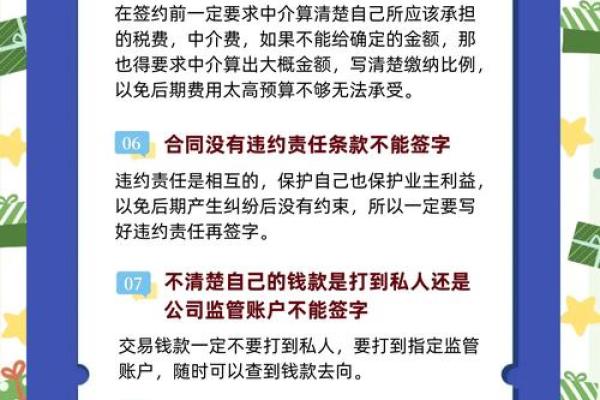 在签约前一定要求中介算清楚自己所应该承担的税费，中介费，如果不能给确定的金额，那也得要求中介算出大概金额，写清楚缴纳比例，以免后期费用太高预算不够无法承受。

06 合同没有违约责任条款不能签字

违约责任是相互的，保护自己也保护业主利益，以免后期产生纠纷后没有约束，所以一定要写好违约责任再签字。

07 不清楚自己的钱款是打到私人还是公司监管账户不能签字

交易钱款一定不要打到私人，要打到指定监管账户，随时可以查到钱款去向。